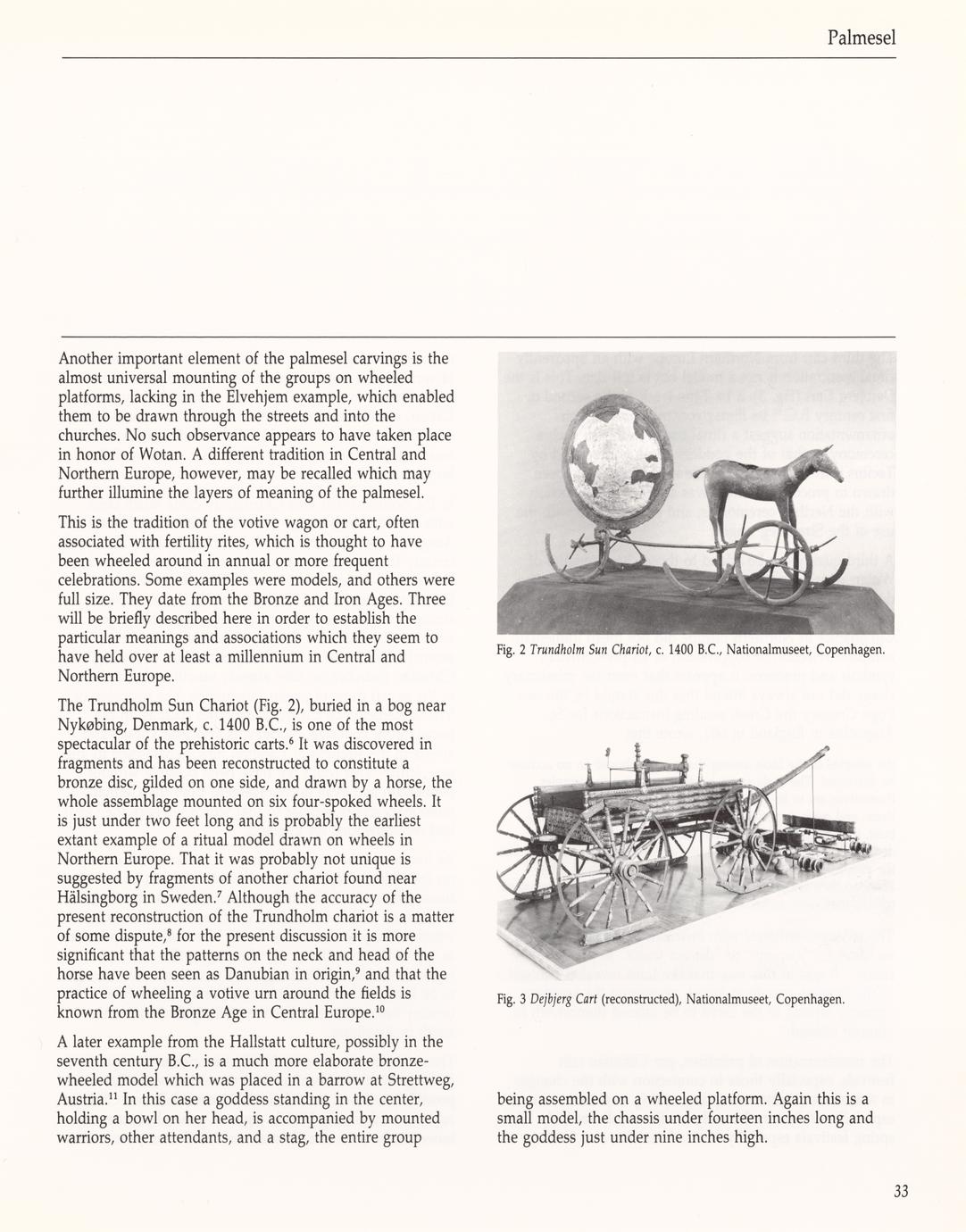 Palmesel

Another important element of the palmesel carvings is the almost universal mounting of the groups on wheeled platforms, lacking in the Elvehjem example, which enabled them to be drawn through the streets and into the churches. No such observance appears to have taken place in honor of Wotan. A different tradition in Central and Northern Europe, however, may be recalled which may further illumine the layers of meaning of the palmesel.

This is the tradition of the votive wagon or cart, often associated with fertility rites, which is thought to have been wheeled around in annual or more frequent celebrations. Some examples were models, and others were full size. They date from the Bronze and Iron Ages. Three will be briefly described here in order to establish the particular meanings and associations which they seem to have held over at least a millennium in Central and Northern Europe.

The Trundholm Sun Chariot (Fig. 2), buried in a bog near Nykøbing, Denmark, c. 1400 B.C., is one of the most spectacular of the prehistoric carts.$^6$ It was discovered in fragments and has been reconstructed to constitute a bronze disc, gilded on one side, and drawn by a horse, the whole assemblage mounted on six four-spoked wheels. It is just under two feet long and is probably the earliest extant example of a ritual model drawn on wheels in Northern Europe. That it was probably not unique is suggested by fragments of another chariot found near Hälsingborg in Sweden.$^7$ Although the accuracy of the present reconstruction of the Trundholm chariot is a matter of some dispute,$^8$ for the present discussion it is more significant that the patterns on the neck and head of the horse have been seen as Danubian in origin,$^9$ and that the practice of wheeling a votive urn around the fields is known from the Bronze Age in Central Europe.$^{10}$

A later example from the Hallstatt culture, possibly in the seventh century B.C., is a much more elaborate bronze-wheeled model which was placed in a barrow at Strettweg, Austria.$^{11}$ In this case a goddess standing in the center, holding a bowl on her head, is accompanied by mounted warriors, other attendants, and a stag, the entire group

Fig. 2 Trundholm Sun Chariot, c. 1400 B.C., Nationalmuseet, Copenhagen.

Fig. 3 Dejbjerg Cart (reconstructed), Nationalmuseet, Copenhagen.

being assembled on a wheeled platform. Again this is a small model, the chassis under fourteen inches long and the goddess just under nine inches high.

33